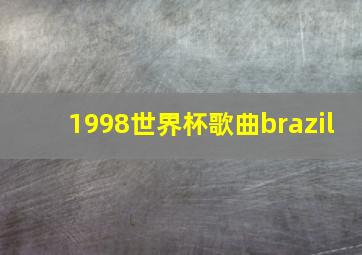 1998世界杯歌曲brazil